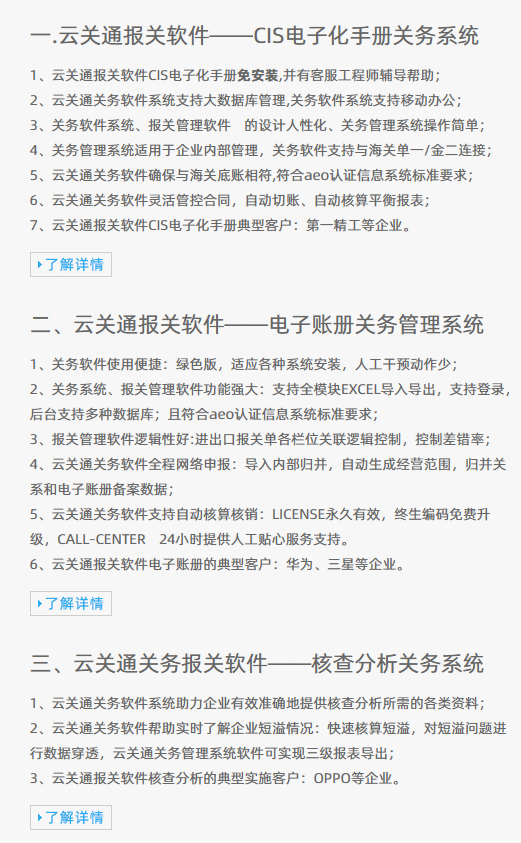 一.云关通报关软件——CIS电子化手册关务系统

1、云关通报关软件CIS电子化手册免安装,并有客服工程师辅导帮助；
2、云关通关务软件系统支持大数据库管理,关务软件系统支持移动办公；
3、关务软件系统、报关管理软件　的设计人性化、关务管理系统操作简单；
4、关务管理系统适用于企业内部管理，关务软件支持与海关单一/金二连接；
5、云关通关务软件确保与海关底账相符,符合aeo认证信息系统标准要求；
6、云关通关务软件灵活管控合同，自动切账、自动核算平衡报表；
7、云关通报关软件CIS电子化手册典型客户：第一精工等企业。

了解详情

二、云关通报关软件——电子账册关务管理系统

1、关务软件使用便捷：绿色版，适应各种系统安装，人工干预动作少；
2、关务系统、报关管理软件功能强大：支持全模块EXCEL导入导出，支持登录，后台支持多种数据库；且符合aeo认证信息系统标准要求；
3、报关管理软件逻辑性好:进出口报关单各栏位关联逻辑控制，控制差错率；
4、云关通关务软件全程网络申报：导入内部归并，自动生成经营范围，归并关系和电子账册备案数据；
5、云关通关务软件支持自动核算核销：LICENSE永久有效，终生编码免费升级，CALL-CENTER　24小时提供人工贴心服务支持。
6、云关通报关软件电子账册的典型客户：华为、三星等企业。

了解详情

三、云关通关务报关软件——核查分析关务系统

1、云关通关务软件系统助力企业有效准确地提供核查分析所需的各类资料；
2、云关通关务软件帮助实时了解企业短溢情况：快速核算短溢，对短溢问题进行数据穿透，云关通关务管理系统软件可实现三级报表导出；
3、云关通报关软件核查分析的典型实施客户：OPPO等企业。

了解详情